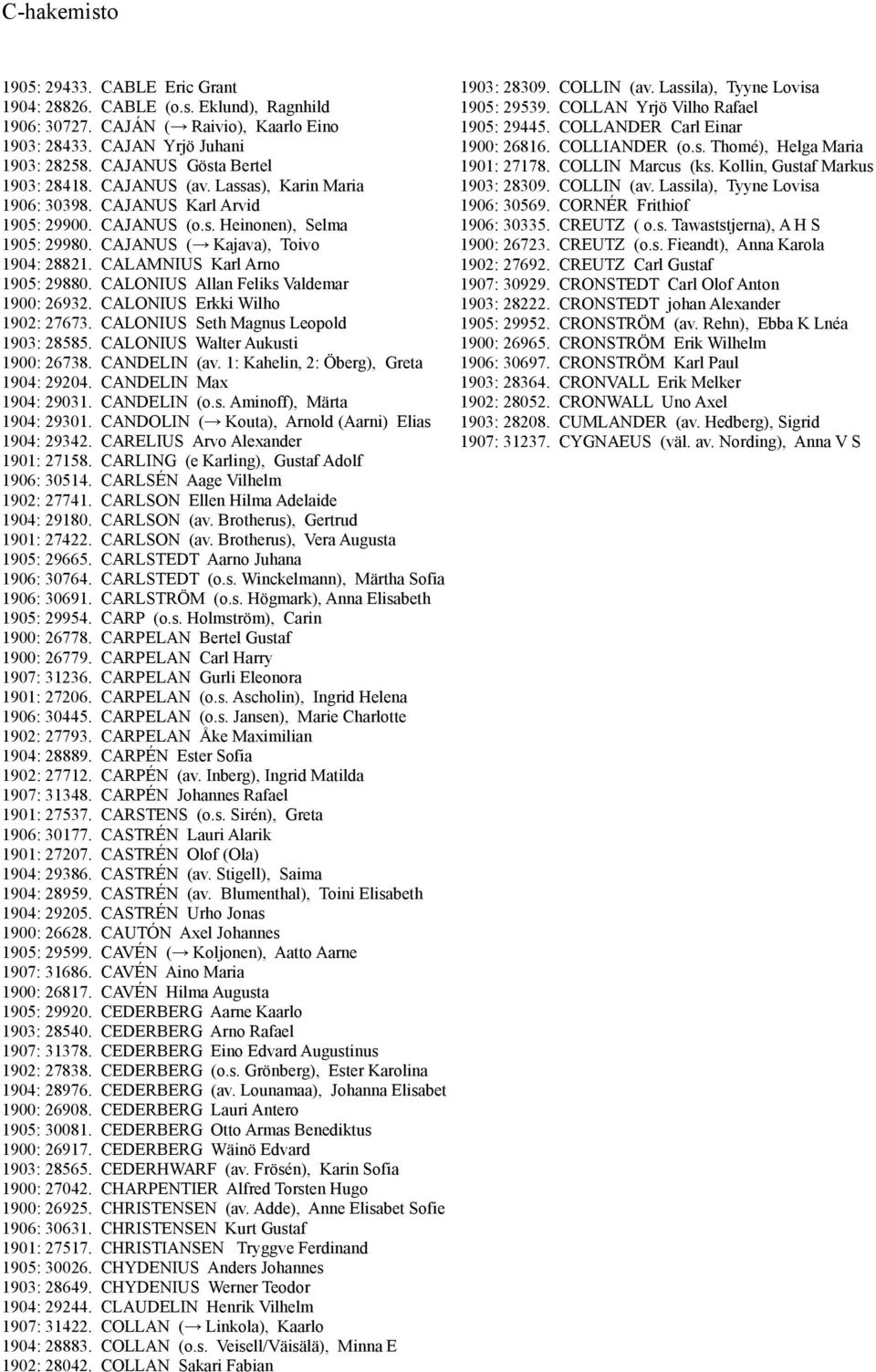 C-hakemisto

1905: 29433. CABLE Eric Grant
1904: 28826. CABLE (o.s. Eklund), Ragnhild
1906: 30727. CAJÁN (→ Raivio), Kaarlo Eino
1903: 28433. CAJAN Yrjö Juhani
1903: 28258. CAJANUS Gösta Bertel
1903: 28418. CAJANUS (av. Lassas), Karin Maria
1906: 30398. CAJANUS Karl Arvid
1905: 29900. CAJANUS (o.s. Heinonen), Selma
1905: 29980. CAJANUS (→ Kajava), Toivo
1904: 28821. CALAMNIUS Karl Arno
1905: 29880. CALONIUS Allan Feliks Valdemar
1900: 26932. CALONIUS Erkki Wilho
1902: 27673. CALONIUS Seth Magnus Leopold
1903: 28585. CALONIUS Walter Aukusti
1900: 26738. CANDELIN (av. 1: Kahelin, 2: Öberg), Greta
1904: 29204. CANDELIN Max
1904: 29031. CANDELIN (o.s. Aminoff), Märta
1904: 29301. CANDOLIN (→ Kouta), Arnold (Aarni) Elias
1904: 29342. CARELIUS Arvo Alexander
1901: 27158. CARLING (e Karling), Gustaf Adolf
1906: 30514. CARLSÉN Aage Vilhelm
1902: 27741. CARLSON Ellen Hilma Adelaide
1904: 29180. CARLSON (av. Brotherus), Gertrud
1901: 27422. CARLSON (av. Brotherus), Vera Augusta
1905: 29665. CARLSTEDT Aarno Juhana
1906: 30764. CARLSTEDT (o.s. Winckelmann), Märtha Sofia
1906: 30691. CARLSTRÖM (o.s. Högmark), Anna Elisabeth
1905: 29954. CARP (o.s. Holmström), Carin
1900: 26778. CARPELAN Bertel Gustaf
1900: 26779. CARPELAN Carl Harry
1907: 31236. CARPELAN Gurli Eleonora
1901: 27206. CARPELAN (o.s. Ascholin), Ingrid Helena
1906: 30445. CARPELAN (o.s. Jansen), Marie Charlotte
1902: 27793. CARPELAN Åke Maximilian
1904: 28889. CARPÉN Ester Sofia
1902: 27712. CARPÉN (av. Inberg), Ingrid Matilda
1907: 31348. CARPÉN Johannes Rafael
1901: 27537. CARSTENS (o.s. Sirén), Greta
1906: 30177. CASTRÉN Lauri Alarik
1901: 27207. CASTRÉN Olof (Ola)
1904: 29386. CASTRÉN (av. Stigell), Saima
1904: 28959. CASTRÉN (av. Blumenthal), Toini Elisabeth
1904: 29205. CASTRÉN Urho Jonas
1900: 26628. CAUTÓN Axel Johannes
1905: 29599. CAVÉN (→ Koljonen), Aatto Aarne
1907: 31686. CAVÉN Aino Maria
1900: 26817. CAVÉN Hilma Augusta
1905: 29920. CEDERBERG Aarne Kaarlo
1903: 28540. CEDERBERG Arno Rafael
1907: 31378. CEDERBERG Eino Edvard Augustinus
1902: 27838. CEDERBERG (o.s. Grönberg), Ester Karolina
1904: 28976. CEDERBERG (av. Lounamaa), Johanna Elisabet
1900: 26908. CEDERBERG Lauri Antero
1905: 30081. CEDERBERG Otto Armas Benediktus
1900: 26917. CEDERBERG Wäinö Edvard
1903: 28565. CEDERHWARF (av. Frösén), Karin Sofia
1900: 27042. CHARPENTIER Alfred Torsten Hugo
1900: 26925. CHRISTENSEN (av. Adde), Anne Elisabet Sofie
1906: 30631. CHRISTENSEN Kurt Gustaf
1901: 27517. CHRISTIANSEN Tryggve Ferdinand
1905: 30026. CHYDENIUS Anders Johannes
1903: 28649. CHYDENIUS Werner Teodor
1904: 29244. CLAUDELIN Henrik Vilhelm
1907: 31422. COLLAN (→ Linkola), Kaarlo
1904: 28883. COLLAN (o.s. Veisell/Väisälä), Minna E
1902: 28042. COLLAN Sakari Fabian
1903: 28309. COLLIN (av. Lassila), Tyyne Lovisa
1905: 29539. COLLAN Yrjö Vilho Rafael
1905: 29445. COLLANDER Carl Einar
1900: 26816. COLLIANDER (o.s. Thomé), Helga Maria
1901: 27178. COLLIN Marcus (ks. Kollin, Gustaf Markus
1903: 28309. COLLIN (av. Lassila), Tyyne Lovisa
1906: 30569. CORNÉR Frithiof
1906: 30335. CREUTZ ( o.s. Tawaststjerna), A H S
1900: 26723. CREUTZ (o.s. Fieandt), Anna Karola
1902: 27692. CREUTZ Carl Gustaf
1907: 30929. CRONSTEDT Carl Olof Anton
1903: 28222. CRONSTEDT johan Alexander
1905: 29952. CRONSTRÖM (av. Rehn), Ebba K Lnéa
1900: 26965. CRONSTRÖM Erik Wilhelm
1906: 30697. CRONSTRÖM Karl Paul
1903: 28364. CRONVALL Erik Melker
1902: 28052. CRONWALL Uno Axel
1903: 28208. CUMLANDER (av. Hedberg), Sigrid
1907: 31237. CYGNAEUS (väl. av. Nording), Anna V S